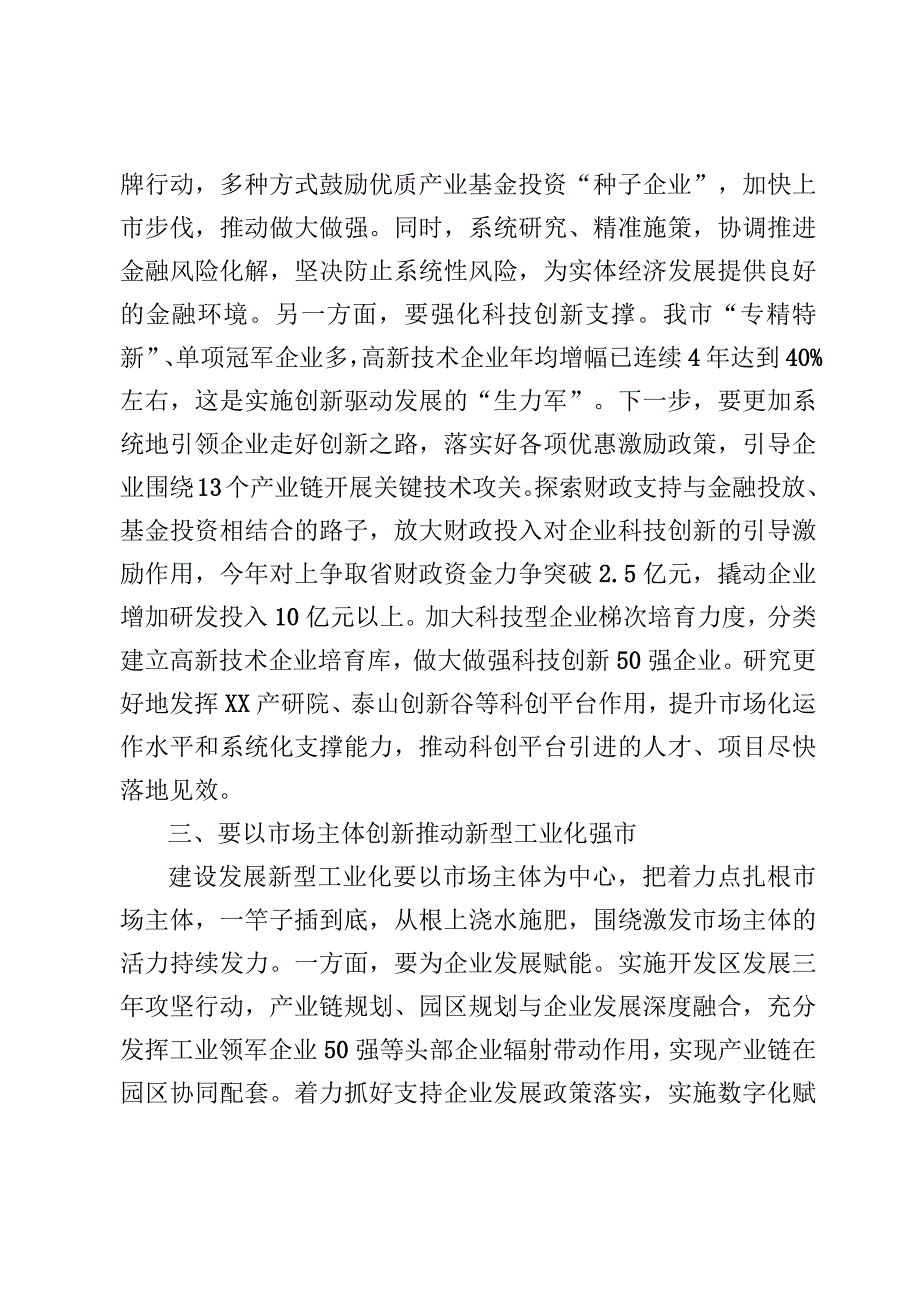 牌行动，多种方式鼓励优质产业基金投资“种子企业”，加快上市步伐，推动做大做强。同时，系统研究、精准施策，协调推进金融风险化解，坚决防止系统性风险，为实体经济发展提供良好的金融环境。另一方面，要强化科技创新支撑。我市“专精特新”、单项冠军企业多，高新技术企业年均增幅已连续4年达到40%左右，这是实施创新驱动发展的“生力军”。下一步，要更加系统地引领企业走好创新之路，落实好各项优惠激励政策，引导企业围绕13个产业链开展关键技术攻关。探索财政支持与金融投放、基金投资相结合的路子，放大财政投入对企业科技创新的引导激励作用，今年对上争取省财政资金力争突破2.5亿元，撬动企业增加研发投入10亿元以上。加大科技型企业梯次培育力度，分类建立高新技术企业培育库，做大做强科技创新50强企业。研究更好地发挥XX产研院、泰山创新谷等科创平台作用，提升市场化运作水平和系统化支撑能力，推动科创平台引进的人才、项目尽快落地见效。

三、要以市场主体创新推动新型工业化强市

建设发展新型工业化要以市场主体为中心，把着力点扎根市场主体，一竿子插到底，从根上浇水施肥，围绕激发市场主体的活力持续发力。一方面，要为企业发展赋能。实施开发区发展三年攻坚行动，产业链规划、园区规划与企业发展深度融合，充分发挥工业领军企业50强等头部企业辐射带动作用，实现产业链在园区协同配套。着力抓好支持企业发展政策落实，实施数字化赋